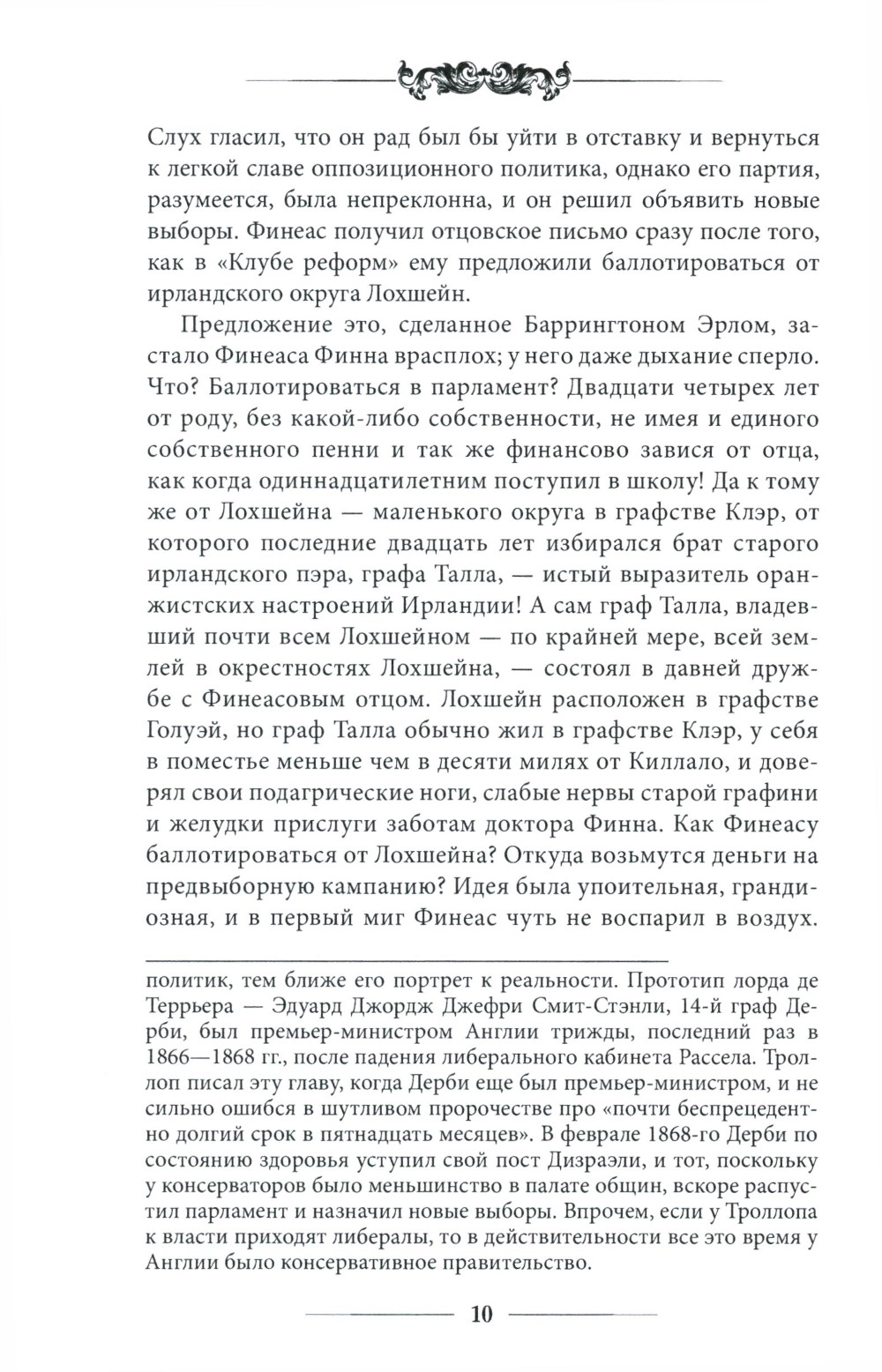 Слух гласил, что он рад был бы уйти в отставку и вернуться к легкой славе оппозиционного политика, однако его партия, разумеется, была непреклонна, и он решил объявить новые выборы. Финеас получил отцовское письмо сразу после того, как в «Клубе реформ» ему предложили баллотироваться от ирландского округа Лохшейн.

Предложение это, сделанное Баррингтоном Эрлом, застало Финеаса Финна врасплох; у него даже дыхание сперло. Что? Баллотироваться в парламент? Двадцати четырех лет от роду, без какой-либо собственности, не имея и единого собственного пенни и так же финансово завися от отца, как когда одиннадцатилетним поступил в школу! Да к тому же от Лохшейна — маленького округа в графстве Клэр, от которого последние двадцать лет избирался брат старого ирландского пэра, графа Талла, — истый выразитель оранжистских настроений Ирландии! А сам граф Талла, владевший почти всем Лохшейном — по крайней мере, всей землей в окрестностях Лохшейна, — состоял в давней дружбе с Финеасовым отцом. Лохшейн расположен в графстве Голуэй, но граф Талла обычно жил в графстве Клэр, у себя в поместье меньше чем в десяти милях от Киллало, и доверял свои подагрические ноги, слабые нервы старой графини и желудки прислуги заботам доктора Финна. Как Финеасу баллотироваться от Лохшейна? Откуда возьмутся деньги на предвыборную кампанию? Идея была упоительная, грандиозная, и в первый миг Финеас чуть не воспарил в воздух.

политик, тем ближе его портрет к реальности. Прототип лорда де Террьера — Эдуард Джордж Джефри Смит-Стэнли, 14-й граф Дерби, был премьер-министром Англии трижды, последний раз в 1866—1868 гг., после падения либерального кабинета Рассела. Троллоп писал эту главу, когда Дерби еще был премьер-министром, и не сильно ошибся в шутливом пророчестве про «почти беспрецедентно долгий срок в пятнадцать месяцев». В феврале 1868-го Дерби по состоянию здоровья уступил свой пост Дизраэли, и тот, поскольку у консерваторов было меньшинство в палате общин, вскоре распустил парламент и назначил новые выборы. Впрочем, если у Троллопа к власти приходят либералы, то в действительности все это время у Англии было консервативное правительство.

10